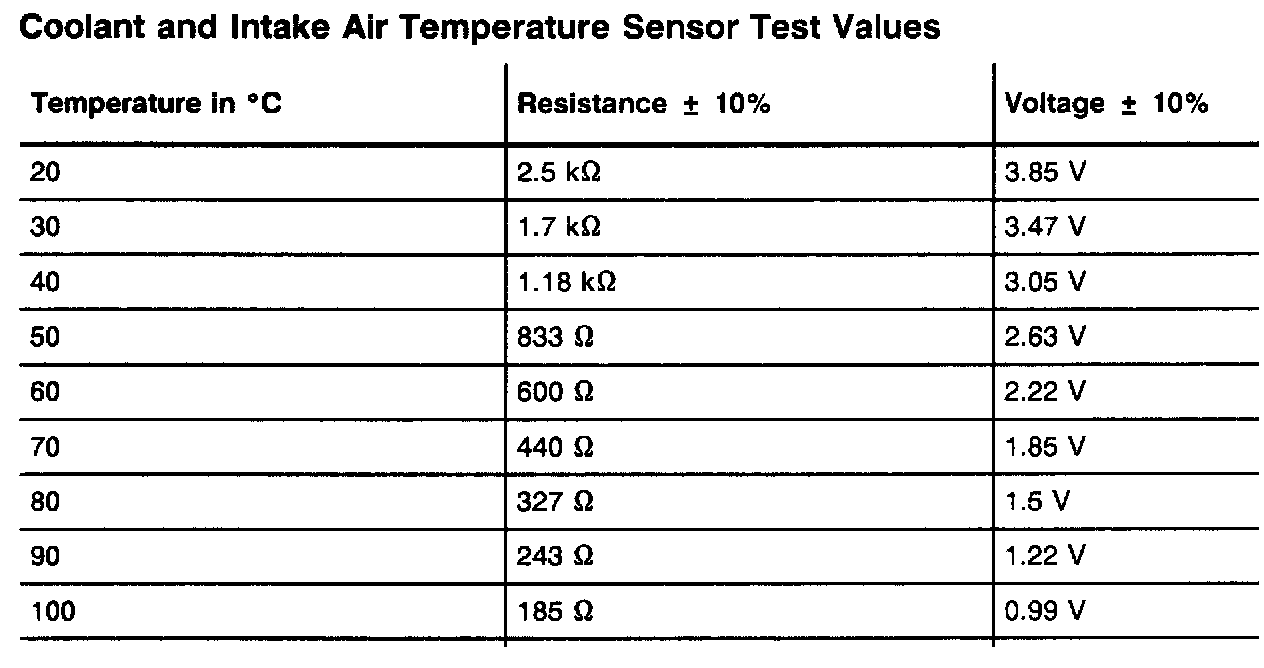 Coolant and Intake Air Temperature Sensor Test Values

| Temperature in °C | Resistance ± 10% | Voltage ± 10% |
|---|---|---|
| 20 | 2.5 kΩ | 3.85 V |
| 30 | 1.7 kΩ | 3.47 V |
| 40 | 1.18 kΩ | 3.05 V |
| 50 | 833 Ω | 2.63 V |
| 60 | 600 Ω | 2.22 V |
| 70 | 440 Ω | 1.85 V |
| 80 | 327 Ω | 1.5 V |
| 90 | 243 Ω | 1.22 V |
| 100 | 185 Ω | 0.99 V |